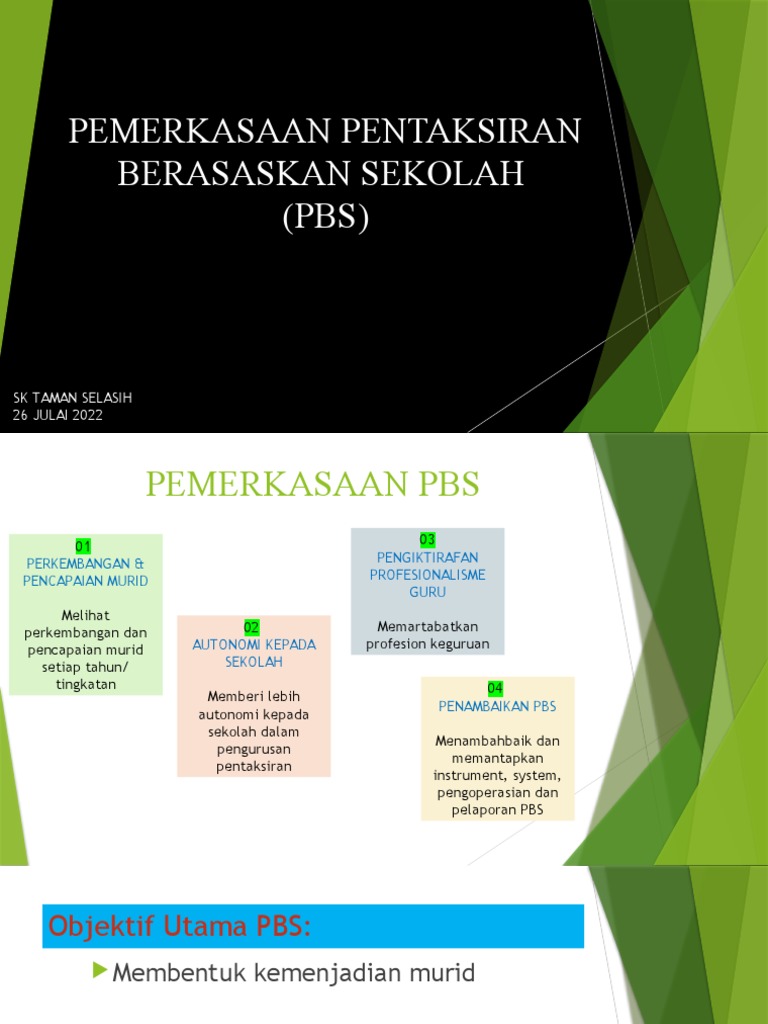 PEMERKASAAN PENTAKSIRAN BERASASKAN SEKOLAH (PBS)

SK TAMAN SELASIH
26 JULAI 2022

PEMERKASAAN PBS

01
PERKEMBANGAN & PENCAPAIAN MURID

Melihat perkembangan dan pencapaian murid setiap tahun/ tingkatan

02
AUTONOMI KEPADA SEKOLAH

Memberi lebih autonomi kepada sekolah dalam pengurusan pentaksiran

03
PENGIKTIRAFAN PROFESIONALISME GURU

Memartabatkan profesion keguruan

04
PENAMBAIKAN PBS

Menambahbaik dan memantapkan instrument, system, pengoperasian dan pelaporan PBS

Objektif Utama PBS:

Membentuk kemenjadian murid